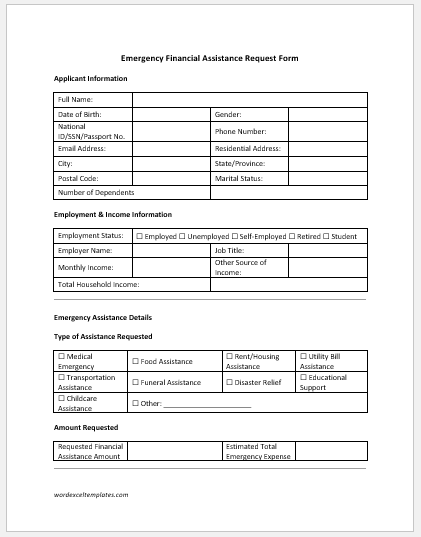 Emergency Financial Assistance Request Form

Applicant Information

| Full Name: | | | |
|---|---|---|---|
| Date of Birth: | | Gender: | |
| National ID/SSN/Passport No. | | Phone Number: | |
| Email Address: | | Residential Address: | |
| City: | | State/Province: | |
| Postal Code: | | Marital Status: | |
| Number of Dependents | | | |

Employment & Income Information

| Employment Status: | ☐ Employed ☐ Unemployed ☐ Self-Employed ☐ Retired ☐ Student | | |
|---|---|---|---|
| Employer Name: | | Job Title: | |
| Monthly Income: | | Other Source of Income: | |
| Total Household Income: | | | |

Emergency Assistance Details

Type of Assistance Requested

| ☐ Medical Emergency | ☐ Food Assistance | ☐ Rent/Housing Assistance | ☐ Utility Bill Assistance |
|---|---|---|---|
| ☐ Transportation Assistance | ☐ Funeral Assistance | ☐ Disaster Relief | ☐ Educational Support |
| ☐ Childcare Assistance | ☐ Other: ____________________ | | |

Amount Requested

| Requested Financial Assistance Amount | | Estimated Total Emergency Expense | |
|---|---|---|---|

wordexceltemplates.com